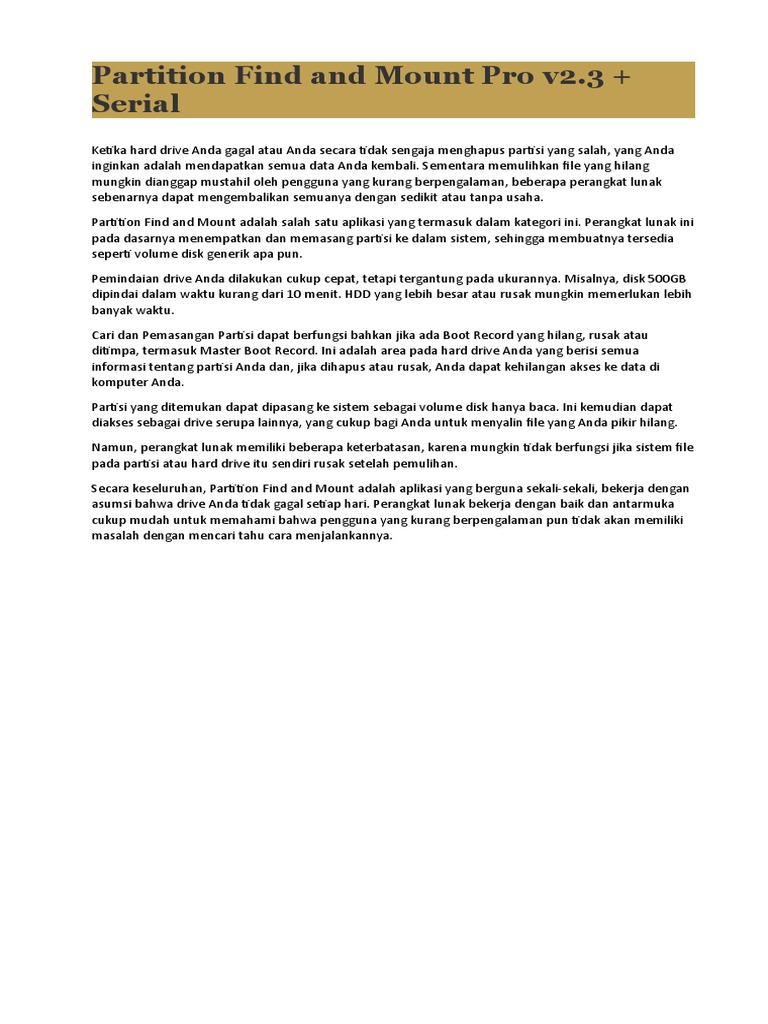 Partition Find and Mount Pro v2.3 + Serial

Ketika hard drive Anda gagal atau Anda secara tidak sengaja menghapus partisi yang salah, yang Anda inginkan adalah mendapatkan semua data Anda kembali. Sementara memulihkan file yang hilang mungkin dianggap mustahil oleh pengguna yang kurang berpengalaman, beberapa perangkat lunak sebenarnya dapat mengembalikan semuanya dengan sedikit atau tanpa usaha.

Partition Find and Mount adalah salah satu aplikasi yang termasuk dalam kategori ini. Perangkat lunak ini pada dasarnya menempatkan dan memasang partisi ke dalam sistem, sehingga membuatnya tersedia seperti volume disk generik apa pun.

Pemindaian drive Anda dilakukan cukup cepat, tetapi tergantung pada ukurannya. Misalnya, disk 500GB dipindai dalam waktu kurang dari 10 menit. HDD yang lebih besar atau rusak mungkin memerlukan lebih banyak waktu.

Cari dan Pemasangan Partisi dapat berfungsi bahkan jika ada Boot Record yang hilang, rusak atau ditimpa, termasuk Master Boot Record. Ini adalah area pada hard drive Anda yang berisi semua informasi tentang partisi Anda dan, jika dihapus atau rusak, Anda dapat kehilangan akses ke data di komputer Anda.

Partisi yang ditemukan dapat dipasang ke sistem sebagai volume disk hanya baca. Ini kemudian dapat diakses sebagai drive serupa lainnya, yang cukup bagi Anda untuk menyalin file yang Anda pikir hilang.

Namun, perangkat lunak memiliki beberapa keterbatasan, karena mungkin tidak berfungsi jika sistem file pada partisi atau hard drive itu sendiri rusak setelah pemulihan.

Secara keseluruhan, Partition Find and Mount adalah aplikasi yang berguna sekali-sekali, bekerja dengan asumsi bahwa drive Anda tidak gagal setiap hari. Perangkat lunak bekerja dengan baik dan antarmuka cukup mudah untuk memahami bahwa pengguna yang kurang berpengalaman pun tidak akan memiliki masalah dengan mencari tahu cara menjalankannya.